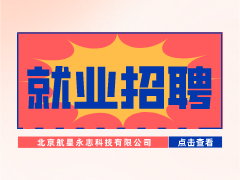 就业招聘

北京航星永志科技有限公司

点击查看